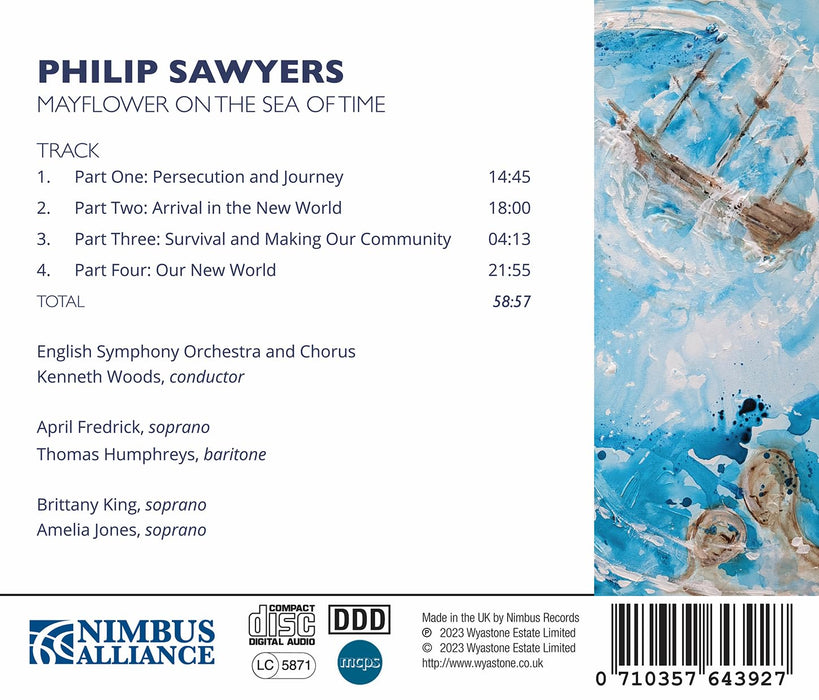 PHILIP SAWYERS
MAYFLOWER ON THE SEA OF TIME

TRACK
1. Part One: Persecution and Journey 14:45
2. Part Two: Arrival in the New World 18:00
3. Part Three: Survival and Making Our Community 04:13
4. Part Four: Our New World 21:55
TOTAL 58:57

English Symphony Orchestra and Chorus
Kenneth Woods, conductor

April Fredrick, soprano
Thomas Humphreys, baritone

Brittany King, soprano
Amelia Jones, soprano

NIMBUS ALLIANCE

COMPACT disc DIGITAL AUDIO

DDD

LC 5871

mcps

Made in the UK by Nimbus Records
℗ 2023 Wyastone Estate Limited
© 2023 Wyastone Estate Limited
http://www.wyastone.co.uk

0 710357 643927